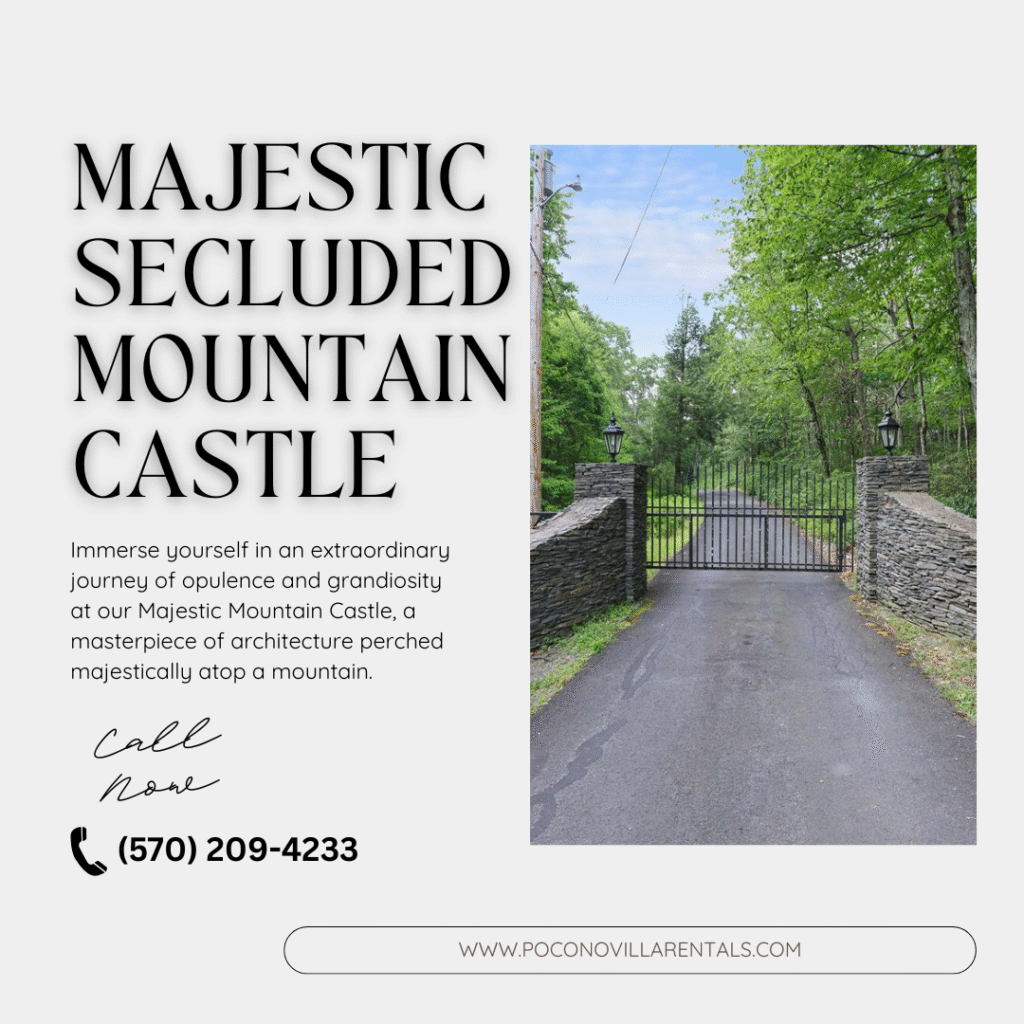 MAJESTIC SECLUDED MOUNTAIN CASTLE

Immerse yourself in an extraordinary journey of opulence and grandiosity at our Majestic Mountain Castle, a masterpiece of architecture perched majestically atop a mountain.

Call Now

(570) 209-4233

WWW.POCONOVILLARENTALS.COM